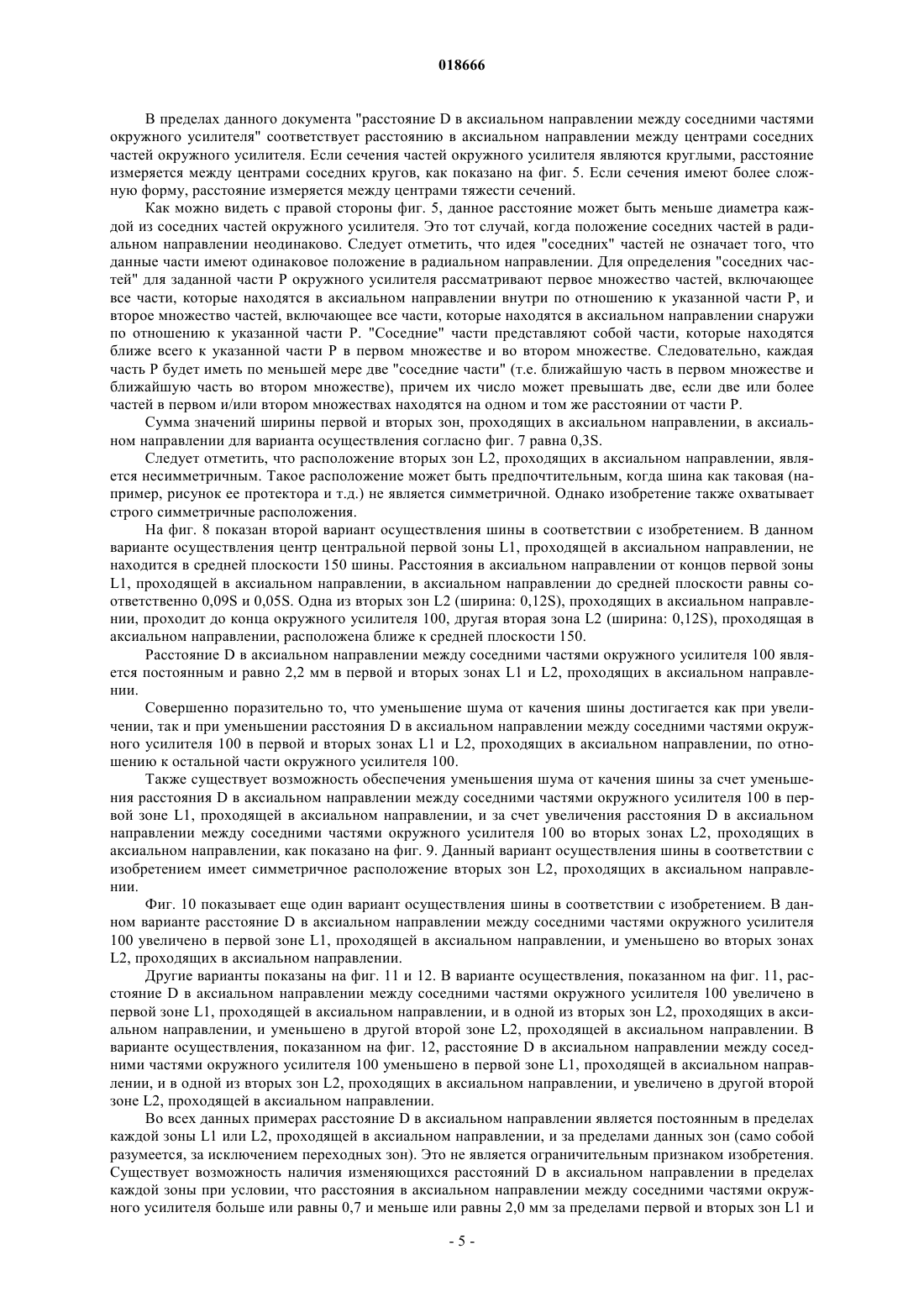 018666

В пределах данного документа "расстояние D в аксиальном направлении между соседними частями окружного усилителя" соответствует расстоянию в аксиальном направлении между центрами соседних частей окружного усилителя. Если сечения частей окружного усилителя являются круглыми, расстояние измеряется между центрами соседних кругов, как показано на фиг. 5. Если сечения имеют более сложную форму, расстояние измеряется между центрами тяжести сечений.

Как можно видеть с правой стороны фиг. 5, данное расстояние может быть меньше диаметра каждой из соседних частей окружного усилителя. Это тот случай, когда положение соседних частей в радиальном направлении неодинаково. Следует отметить, что идея "соседних" частей не означает того, что данные части имеют одинаковое положение в радиальном направлении. Для определения "соседних частей" для заданной части P окружного усилителя рассматривают первое множество частей, включающее все части, которые находятся в аксиальном направлении внутри по отношению к указанной части P, и второе множество частей, включающее все части, которые находятся в аксиальном направлении снаружи по отношению к указанной части P. "Соседние" части представляют собой части, которые находятся ближе всего к указанной части P в первом множестве и во втором множестве. Следовательно, каждая часть P будет иметь по меньшей мере две "соседние части" (т.е. ближайшую часть в первом множестве и ближайшую часть во втором множестве), причем их число может превышать две, если две или более частей в первом и/или втором множествах находятся на одном и том же расстоянии от части P.

Сумма значений ширины первой и вторых зон, проходящих в аксиальном направлении, в аксиальном направлении для варианта осуществления согласно фиг. 7 равна 0,3S.

Следует отметить, что расположение вторых зон L2, проходящих в аксиальном направлении, является несимметричным. Такое расположение может быть предпочтительным, когда шина как таковая (например, рисунок ее протектора и т.д.) не является симметричной. Однако изобретение также охватывает строго симметричные расположения.

На фиг. 8 показан второй вариант осуществления шины в соответствии с изобретением. В данном варианте осуществления центр центральной первой зоны L1, проходящей в аксиальном направлении, не находится в средней плоскости 150 шины. Расстояния в аксиальном направлении от концов первой зоны L1, проходящей в аксиальном направлении, в аксиальном направлении до средней плоскости равны соответственно 0,09S и 0,05S. Одна из вторых зон L2 (ширина: 0,12S), проходящих в аксиальном направлении, проходит до конца окружного усилителя 100, другая вторая зона L2 (ширина: 0,12S), проходящая в аксиальном направлении, расположена ближе к средней плоскости 150.

Расстояние D в аксиальном направлении между соседними частями окружного усилителя 100 является постоянным и равно 2,2 мм в первой и вторых зонах L1 и L2, проходящих в аксиальном направлении.

Совершенно поразительно то, что уменьшение шума от качения шины достигается как при увеличении, так и при уменьшении расстояния D в аксиальном направлении между соседними частями окружного усилителя 100 в первой и вторых зонах L1 и L2, проходящих в аксиальном направлении, по отношению к остальной части окружного усилителя 100.

Также существует возможность обеспечения уменьшения шума от качения шины за счет уменьшения расстояния D в аксиальном направлении между соседними частями окружного усилителя 100 в первой зоне L1, проходящей в аксиальном направлении, и за счет увеличения расстояния D в аксиальном направлении между соседними частями окружного усилителя 100 во вторых зонах L2, проходящих в аксиальном направлении, как показано на фиг. 9. Данный вариант осуществления шины в соответствии с изобретением имеет симметричное расположение вторых зон L2, проходящих в аксиальном направлении.

Фиг. 10 показывает еще один вариант осуществления шины в соответствии с изобретением. В данном варианте расстояние D в аксиальном направлении между соседними частями окружного усилителя 100 увеличено в первой зоне L1, проходящей в аксиальном направлении, и уменьшено во вторых зонах L2, проходящих в аксиальном направлении.

Другие варианты показаны на фиг. 11 и 12. В варианте осуществления, показанном на фиг. 11, расстояние D в аксиальном направлении между соседними частями окружного усилителя 100 увеличено в первой зоне L1, проходящей в аксиальном направлении, и в одной из вторых зон L2, проходящих в аксиальном направлении, и уменьшено в другой второй зоне L2, проходящей в аксиальном направлении. В варианте осуществления, показанном на фиг. 12, расстояние D в аксиальном направлении между соседними частями окружного усилителя 100 уменьшено в первой зоне L1, проходящей в аксиальном направлении, и в одной из вторых зон L2, проходящих в аксиальном направлении, и увеличено в другой второй зоне L2, проходящей в аксиальном направлении.

Во всех данных примерах расстояние D в аксиальном направлении является постоянным в пределах каждой зоны L1 или L2, проходящей в аксиальном направлении, и за пределами данных зон (само собой разумеется, за исключением переходных зон). Это не является ограничительным признаком изобретения. Существует возможность наличия изменяющихся расстояний D в аксиальном направлении в пределах каждой зоны при условии, что расстояния в аксиальном направлении между соседними частями окружного усилителя больше или равны 0,7 и меньше или равны 2,0 мм за пределами первой и вторых зон L1 и

- 5 -